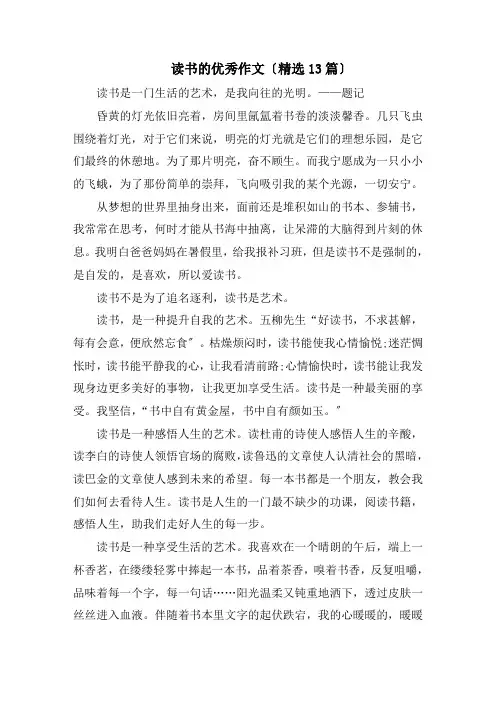 读书的优秀作文〔精选13篇〕

读书是一门生活的艺术，是我向往的光明。——题记

昏黄的灯光依旧亮着，房间里氤氲着书卷的淡淡馨香。几只飞虫围绕着灯光，对于它们来说，明亮的灯光就是它们的理想乐园，是它们最终的休憩地。为了那片明亮，奋不顾生。而我宁愿成为一只小小的飞蛾，为了那份简单的崇拜，飞向吸引我的某个光源，一切安宁。

从梦想的世界里抽身出来，面前还是堆积如山的书本、参辅书，我常常在思考，何时才能从书海中抽离，让呆滞的大脑得到片刻的休息。我明白爸爸妈妈在暑假里，给我报补习班，但是读书不是强制的，是自发的，是喜欢，所以爱读书。

读书不是为了追名逐利，读书是艺术。

读书，是一种提升自我的艺术。五柳先生“好读书，不求甚解，每有会意，便欣然忘食”。枯燥烦闷时，读书能使我心情愉悦;迷茫惆怅时，读书能平静我的心，让我看清前路;心情愉快时，读书能让我发现身边更多美好的事物，让我更加享受生活。读书是一种最美丽的享受。我坚信，“书中自有黄金屋，书中自有颜如玉。”

读书是一种感悟人生的艺术。读杜甫的诗使人感悟人生的辛酸，读李白的诗使人领悟官场的腐败，读鲁迅的文章使人认清社会的黑暗，读巴金的文章使人感到未来的希望。每一本书都是一个朋友，教会我们如何去看待人生。读书是人生的一门最不缺少的功课，阅读书籍，感悟人生，助我们走好人生的每一步。

读书是一种享受生活的艺术。我喜欢在一个晴朗的午后，端上一杯香茗，在缕缕轻雾中捧起一本书，品着茶香，嗅着书香，反复咀嚼，品味着每一个字，每一句话……阳光温柔又钝重地洒下，透过皮肤一丝丝进入血液。伴随着书本里文字的起伏跌宕，我的心暖暖的，暖暖